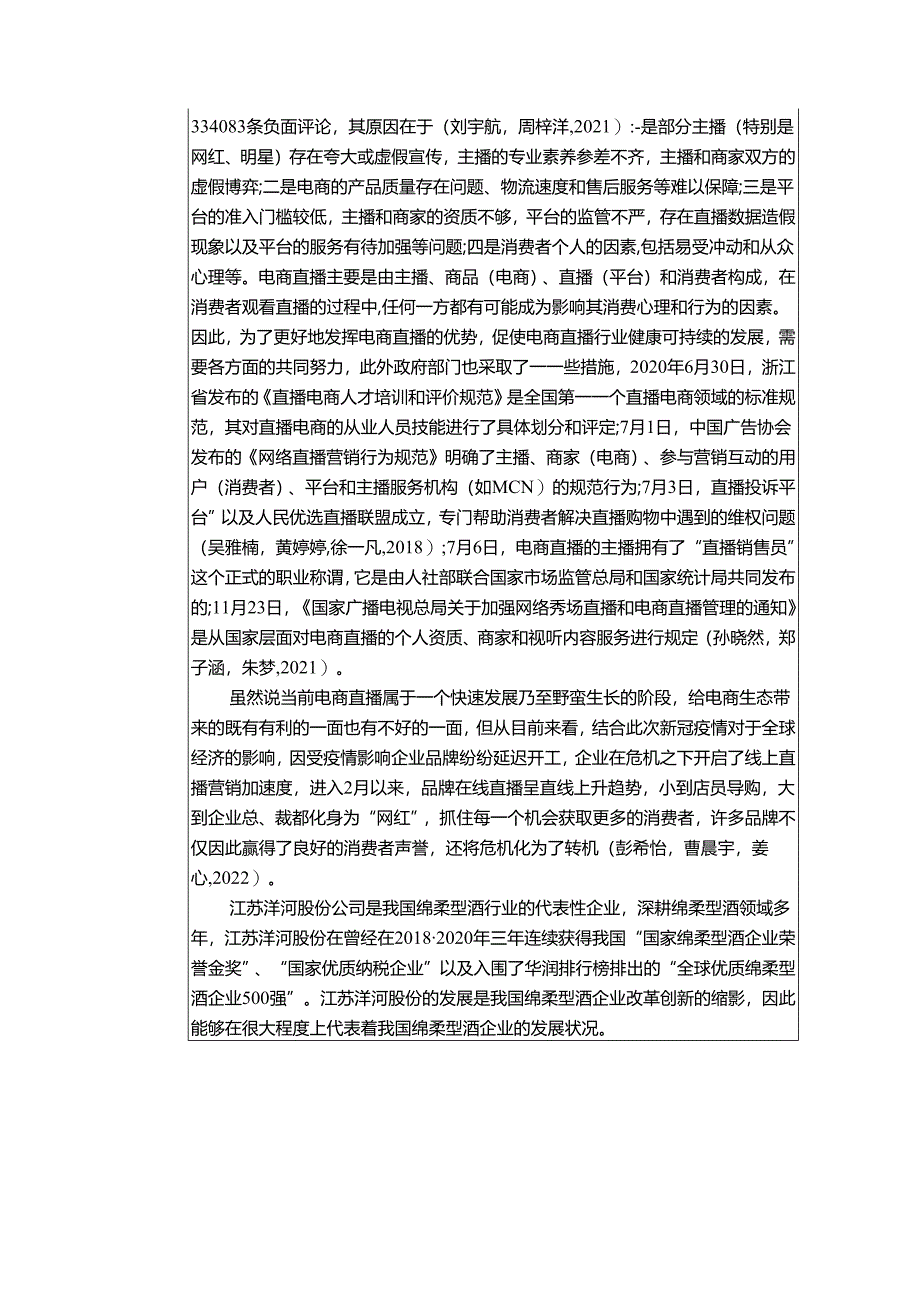 334083条负面评论，其原因在于（刘宇航，周梓洋,2021）:-是部分主播（特别是网红、明星）存在夸大或虚假宣传，主播的专业素养参差不齐，主播和商家双方的虚假博弈;二是电商的产品质量存在问题、物流速度和售后服务等难以保障;三是平台的准入门槛较低，主播和商家的资质不够，平台的监管不严，存在直播数据造假现象以及平台的服务有待加强等问题;四是消费者个人的因素,包括易受冲动和从众心理等。电商直播主要是由主播、商品（电商）、直播（平台）和消费者构成，在消费者观看直播的过程中,任何一方都有可能成为影响其消费心理和行为的因素。因此，为了更好地发挥电商直播的优势，促使电商直播行业健康可持续的发展，需要各方面的共同努力，此外政府部门也采取了一一些措施，2020年6月30日，浙江省发布的《直播电商人才培训和评价规范》是全国第一一个直播电商领域的标准规范，其对直播电商的从业人员技能进行了具体划分和评定;7月1日，中国广告协会发布的《网络直播营销行为规范》明确了主播、商家（电商）、参与营销互动的用户（消费者）、平台和主播服务机构（如MCN）的规范行为;7月3日，直播投诉平台”以及人民优选直播联盟成立，专门帮助消费者解决直播购物中遇到的维权问题（吴雅楠，黄婷婷,徐一凡,2018）;7月6日，电商直播的主播拥有了“直播销售员”这个正式的职业称谓，它是由人社部联合国家市场监管总局和国家统计局共同发布的;11月23日,《国家广播电视总局关于加强网络秀场直播和电商直播管理的通知》是从国家层面对电商直播的个人资质、商家和视听内容服务进行规定（孙晓然，郑子涵，朱梦,2021）。

虽然说当前电商直播属于一个快速发展乃至野蛮生长的阶段，给电商生态带来的既有有利的一面也有不好的一面，但从目前来看，结合此次新冠疫情对于全球经济的影响，因受疫情影响企业品牌纷纷延迟开工，企业在危机之下开启了线上直播营销加速度，进入2月以来，品牌在线直播呈直线上升趋势，小到店员导购，大到企业总、裁都化身为“网红”，抓住每一个机会获取更多的消费者，许多品牌不仅因此赢得了良好的消费者声誉，还将危机化为了转机（彭希怡，曹晨宇，姜心,2022）。

江苏洋河股份公司是我国绵柔型酒行业的代表性企业，深耕绵柔型酒领域多年，江苏洋河股份在曾经在2018·2020年三年连续获得我国“国家绵柔型酒企业荣誉金奖”、“国家优质纳税企业”以及入围了华润排行榜排出的“全球优质绵柔型酒企业500强”。江苏洋河股份的发展是我国绵柔型酒企业改革创新的缩影，因此能够在很大程度上代表着我国绵柔型酒企业的发展状况。